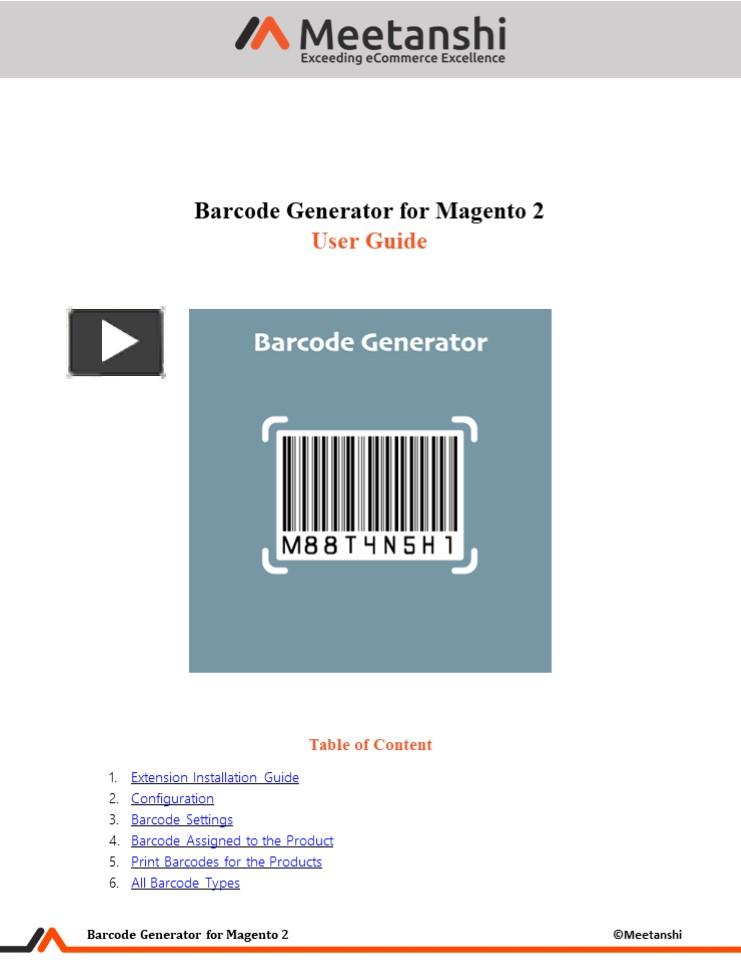 Meetanshi
Exceeding eCommerce Excellence

Barcode Generator for Magento 2
User Guide

Barcode Generator

M88T4N5H1

Table of Content

1. Extension Installation Guide
2. Configuration
3. Barcode Settings
4. Barcode Assigned to the Product
5. Print Barcodes for the Products
6. All Barcode Types

Barcode Generator for Magento 2 ©Meetanshi